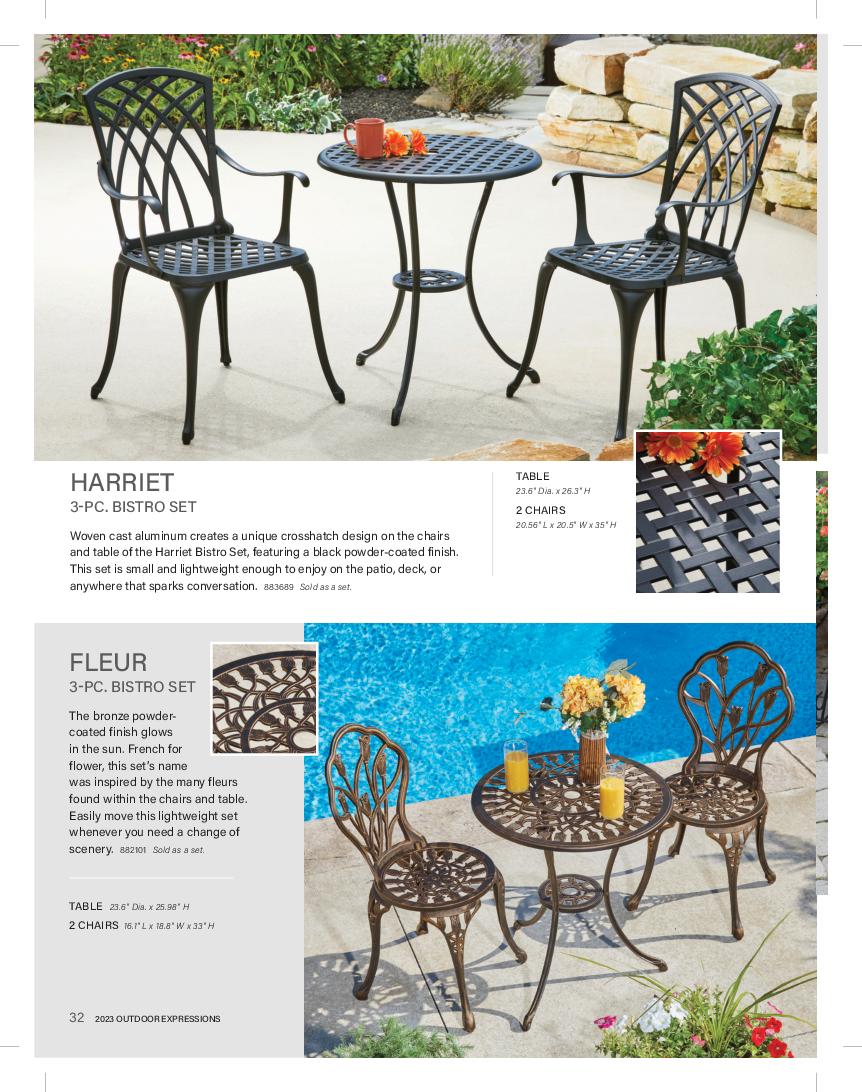 HARRIET
3-PC. BISTRO SET

Woven cast aluminum creates a unique crosshatch design on the chairs and table of the Harriet Bistro Set, featuring a black powder-coated finish. This set is small and lightweight enough to enjoy on the patio, deck, or anywhere that sparks conversation. 883689 Sold as a set.

TABLE
23.6" Dia. x 26.3" H

2 CHAIRS
20.56" L x 20.5" W x 35" H

FLEUR
3-PC. BISTRO SET

The bronze powder-coated finish glows in the sun. French for flower, this set's name was inspired by the many fleurs found within the chairs and table. Easily move this lightweight set whenever you need a change of scenery. 882101 Sold as a set.

TABLE 23.6" Dia. x 25.98" H
2 CHAIRS 16.1" L x 18.8" W x 33" H

32 2023 OUTDOOR EXPRESSIONS